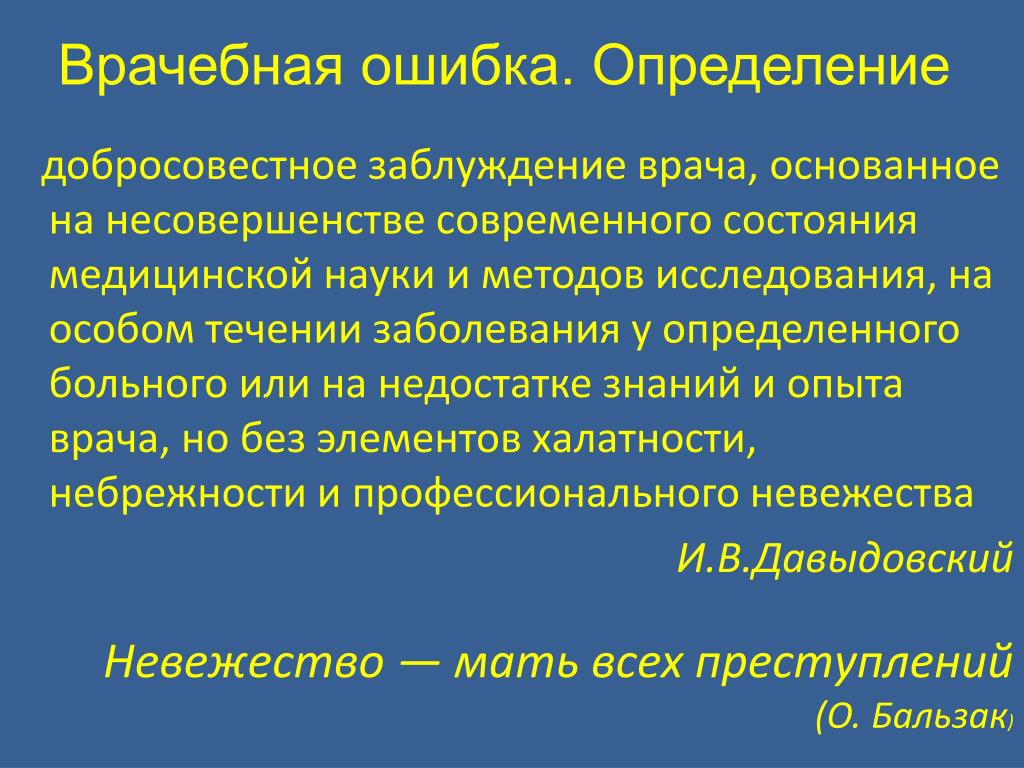 Врачебная ошибка. Определение

добросовестное заблуждение врача, основанное на несовершенстве современного состояния медицинской науки и методов исследования, на особом течении заболевания у определенного больного или на недостатке знаний и опыта врача, но без элементов халатности, небрежности и профессионального невежества

И.В.Давыдовский

Невежество — мать всех преступлений

(О. Бальзак)